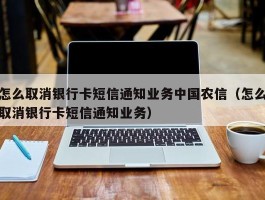 怎么取消银行卡短信通知业务中国农信（怎么取消银行卡短信通知业务）